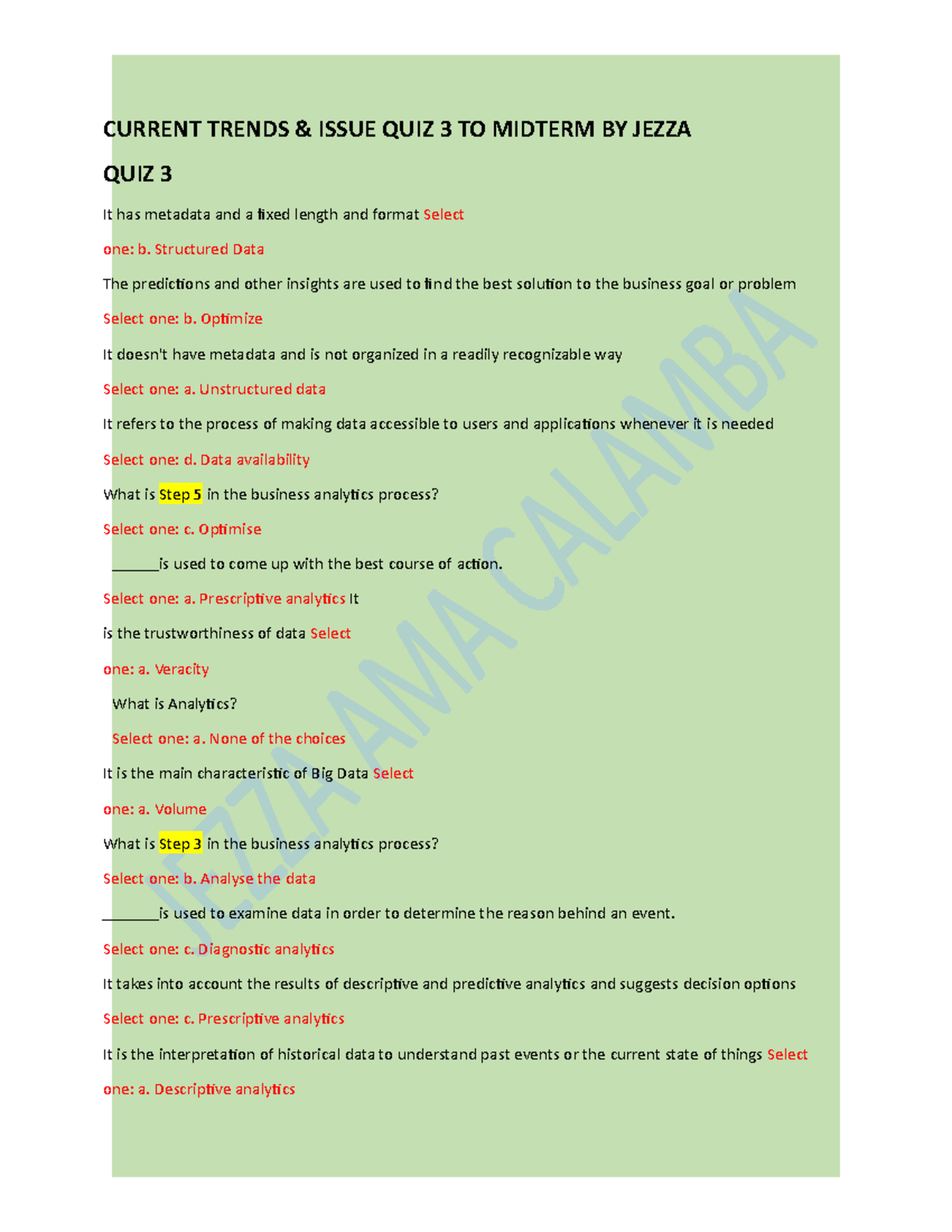 CURRENT TRENDS & ISSUE QUIZ 3 TO MIDTERM BY JEZZA

QUIZ 3

It has metadata and a fixed length and format Select

one: b. Structured Data

The predictions and other insights are used to find the best solution to the business goal or problem

Select one: b. Optimize

It doesn't have metadata and is not organized in a readily recognizable way

Select one: a. Unstructured data

It refers to the process of making data accessible to users and applications whenever it is needed

Select one: d. Data availability

What is Step 5 in the business analytics process?

Select one: c. Optimise

____is used to come up with the best course of action.

Select one: a. Prescriptive analytics It

is the trustworthiness of data Select

one: a. Veracity

What is Analytics?

Select one: a. None of the choices

It is the main characteristic of Big Data Select

one: a. Volume

What is Step 3 in the business analytics process?

Select one: b. Analyse the data

____is used to examine data in order to determine the reason behind an event.

Select one: c. Diagnostic analytics

It takes into account the results of descriptive and predictive analytics and suggests decision options

Select one: c. Prescriptive analytics

It is the interpretation of historical data to understand past events or the current state of things Select

one: a. Descriptive analytics

JEZZA AMA CALAMBA